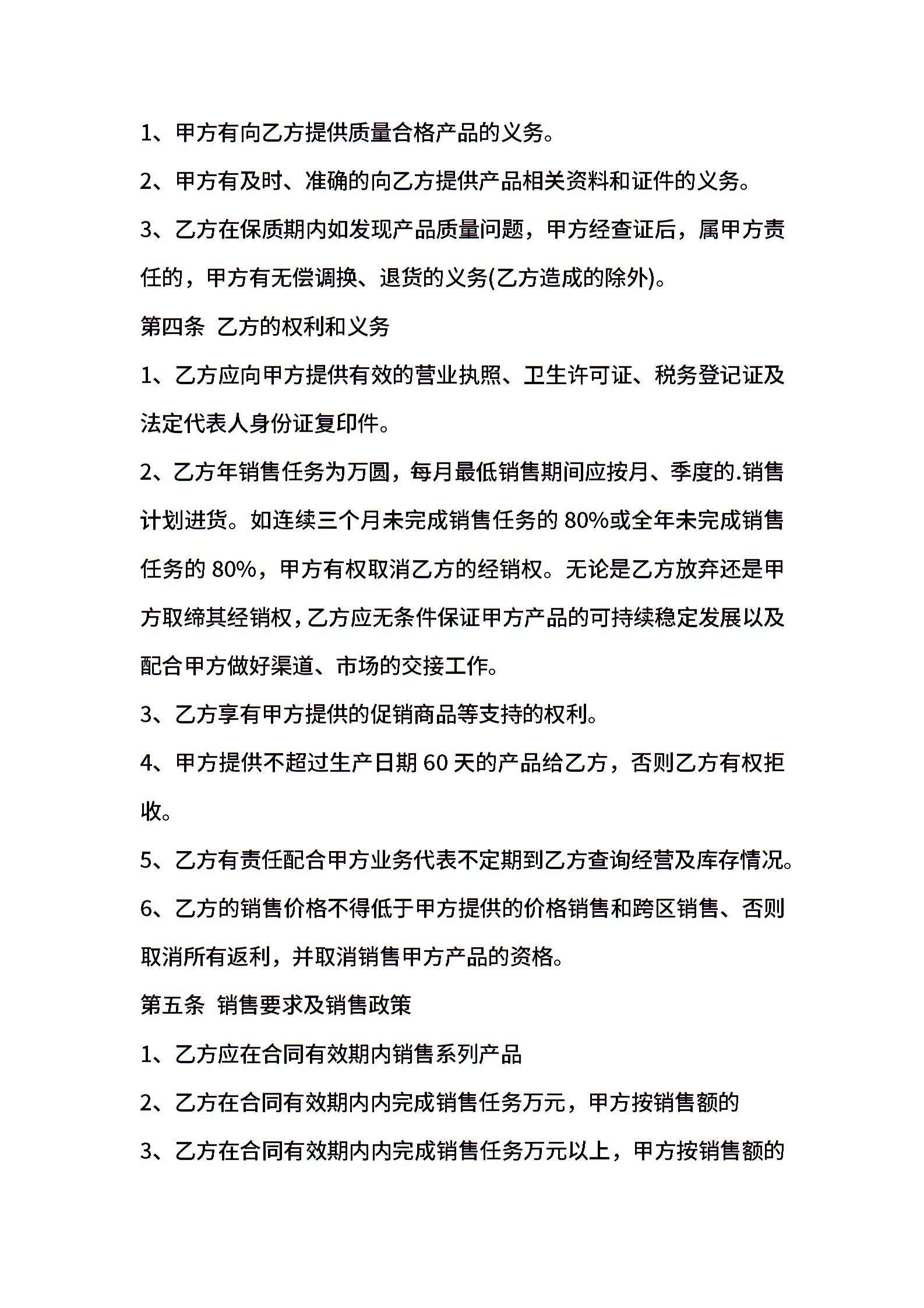 1、甲方有向乙方提供质量合格产品的义务。

2、甲方有及时、准确的向乙方提供产品相关资料和证件的义务。

3、乙方在保质期内如发现产品质量问题，甲方经查证后，属甲方责任的，甲方有无偿调换、退货的义务(乙方造成的除外)。

第四条 乙方的权利和义务

1、乙方应向甲方提供有效的营业执照、卫生许可证、税务登记证及法定代表人身份证复印件。

2、乙方年销售任务为万圆，每月最低销售期间应按月、季度的.销售计划进货。如连续三个月未完成销售任务的 80%或全年未完成销售任务的 80%，甲方有权取消乙方的经销权。无论是乙方放弃还是甲方取缔其经销权，乙方应无条件保证甲方产品的可持续稳定发展以及配合甲方做好渠道、市场的交接工作。

3、乙方享有甲方提供的促销商品等支持的权利。

4、甲方提供不超过生产日期 60 天的产品给乙方，否则乙方有权拒收。

5、乙方有责任配合甲方业务代表不定期到乙方查询经营及库存情况。

6、乙方的销售价格不得低于甲方提供的价格销售和跨区销售、否则取消所有返利，并取消销售甲方产品的资格。

第五条 销售要求及销售政策

1、乙方应在合同有效期内销售系列产品

2、乙方在合同有效期内内完成销售任务万元，甲方按销售额的

3、乙方在合同有效期内内完成销售任务万元以上，甲方按销售额的